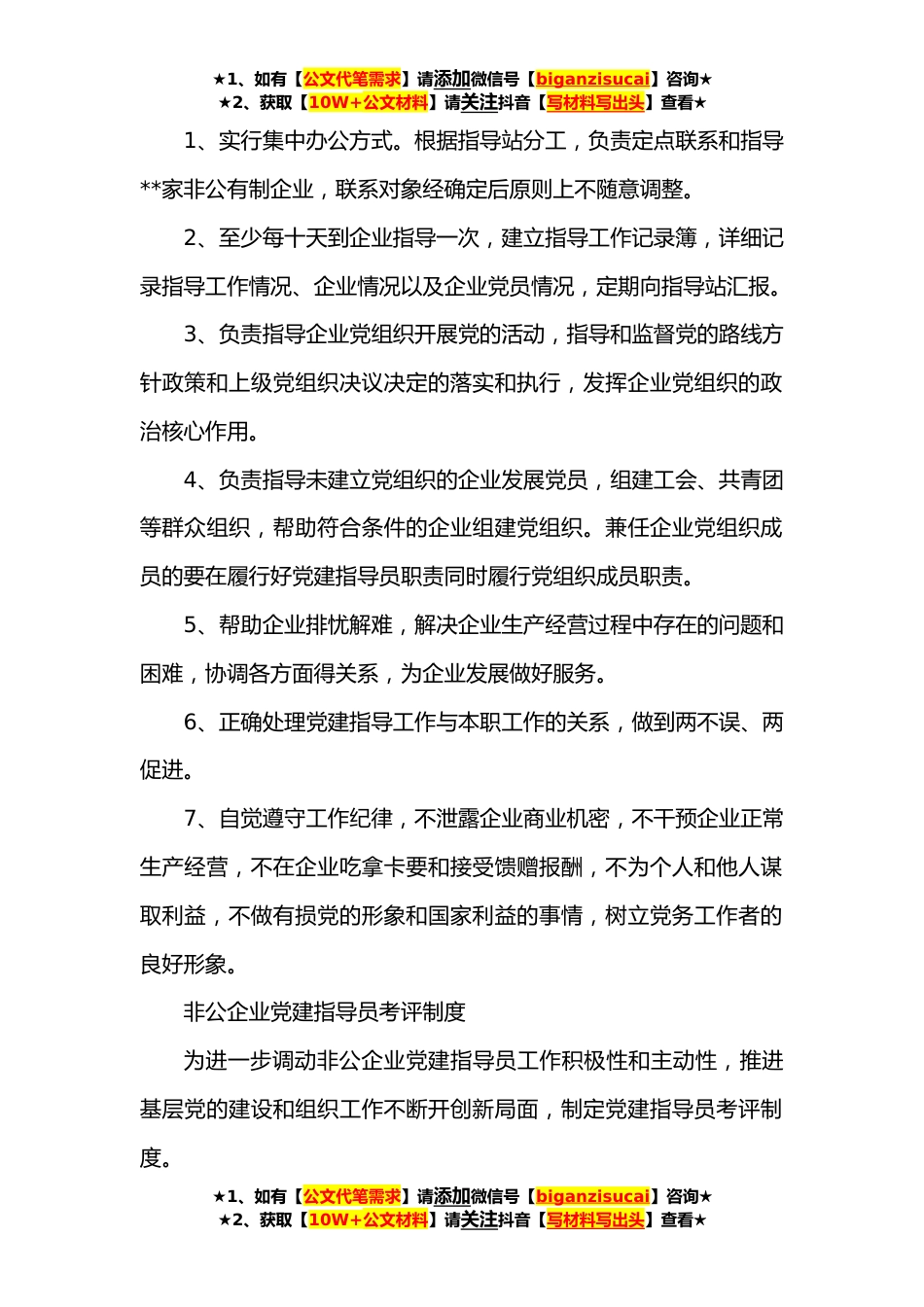 ★1、如有【公文代笔需求】请添加微信号【biganzisucai】咨询★
★2、获取【10W+公文材料】请关注抖音【写材料写出头】查看★

1、实行集中办公方式。根据指导站分工，负责定点联系和指导**家非公有制企业，联系对象经确定后原则上不随意调整。

2、至少每十天到企业指导一次，建立指导工作记录簿，详细记录指导工作情况、企业情况以及企业党员情况，定期向指导站汇报。

3、负责指导企业党组织开展党的活动，指导和监督党的路线方针政策和上级党组织决议决定的落实和执行，发挥企业党组织的政治核心作用。

4、负责指导未建立党组织的企业发展党员，组建工会、共青团等群众组织，帮助符合条件的企业组建党组织。兼任企业党组织成员的要在履行好党建指导员职责同时履行党组织成员职责。

5、帮助企业排忧解难，解决企业生产经营过程中存在的问题和困难，协调各方面得关系，为企业发展做好服务。

6、正确处理党建指导工作与本职工作的关系，做到两不误、两促进。

7、自觉遵守工作纪律，不泄露企业商业机密，不干预企业正常生产经营，不在企业吃拿卡要和接受馈赠报酬，不为个人和他人谋取利益，不做有损党的形象和国家利益的事情，树立党务工作者的良好形象。

非公企业党建指导员考评制度

为进一步调动非公企业党建指导员工作积极性和主动性，推进基层党的建设和组织工作不断开创新局面，制定党建指导员考评制度。

★1、如有【公文代笔需求】请添加微信号【biganzisucai】咨询★
★2、获取【10W+公文材料】请关注抖音【写材料写出头】查看★